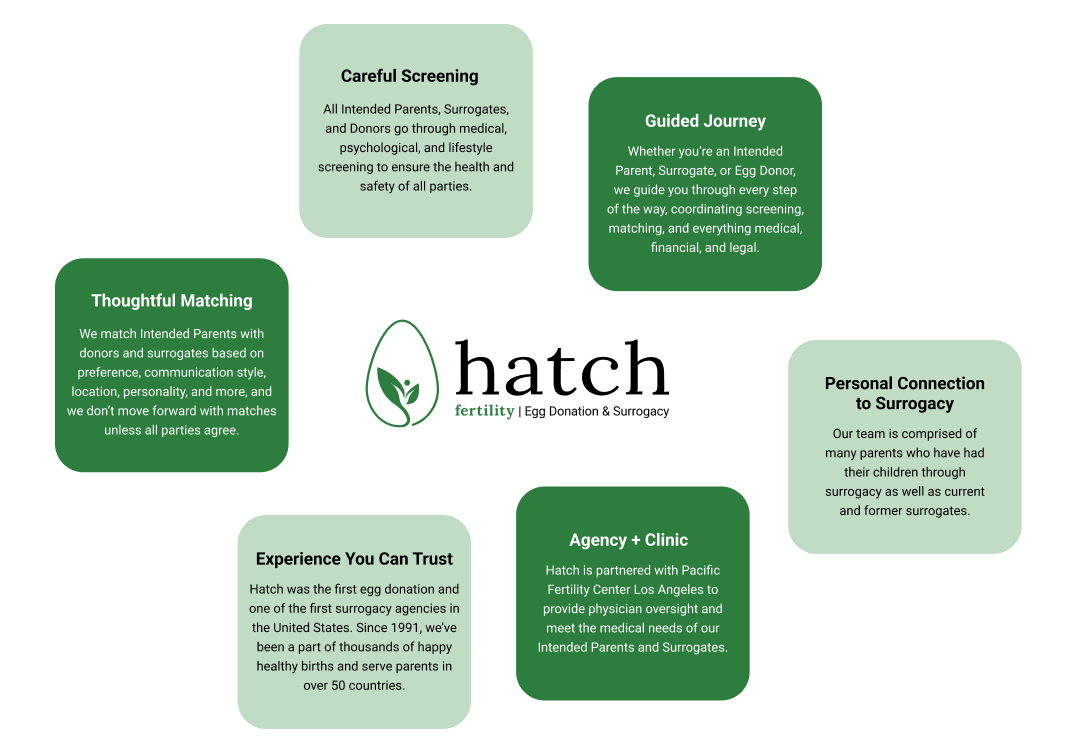 Careful Screening

All Intended Parents, Surrogates, and Donors go through medical, psychological, and lifestyle screening to ensure the health and safety of all parties.

Guided Journey

Whether you're an Intended Parent, Surrogate, or Egg Donor, we guide you through every step of the way, coordinating screening, matching, and everything medical, financial, and legal.

Thoughtful Matching

We match Intended Parents with donors and surrogates based on preference, communication style, location, personality, and more, and we don't move forward with matches unless all parties agree.

hatch
fertility | Egg Donation & Surrogacy

Personal Connection to Surrogacy

Our team is comprised of many parents who have had their children through surrogacy as well as current and former surrogates.

Experience You Can Trust

Hatch was the first egg donation and one of the first surrogacy agencies in the United States. Since 1991, we've been a part of thousands of happy healthy births and serve parents in over 50 countries.

Agency + Clinic

Hatch is partnered with Pacific Fertility Center Los Angeles to provide physician oversight and meet the medical needs of our Intended Parents and Surrogates.